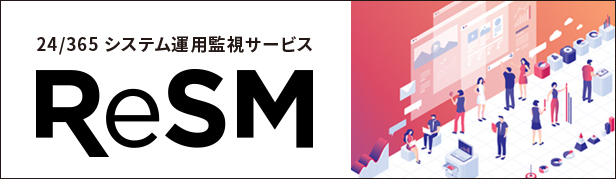 24/365 システム運用監視サービス

ReSM